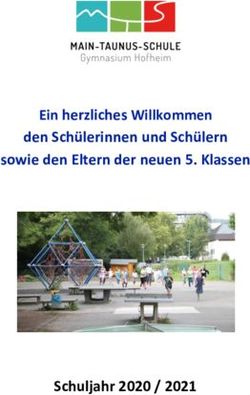 MAIN-TAUNUS-SCHULE
Gymnasium Hofheim

Ein herzliches Willkommen den Schülerinnen und Schülern sowie den Eltern der neuen 5. Klassen

Schuljahr 2020 / 2021